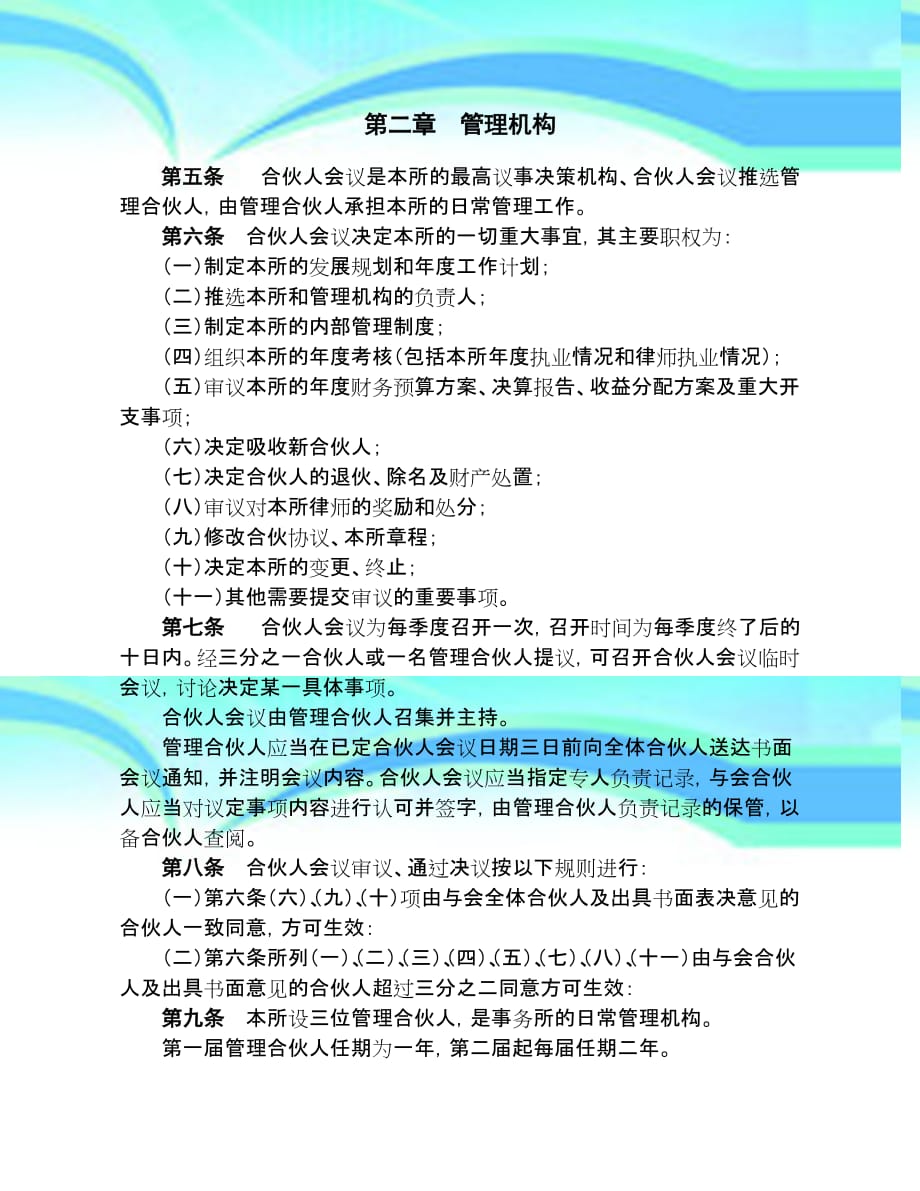 第二章　管理机构

第五条　　合伙人会议是本所的最高议事决策机构、合伙人会议推选管理合伙人，由管理合伙人承担本所的日常管理工作。

第六条　合伙人会议决定本所的一切重大事宜，其主要职权为：

（一）制定本所的发展规划和年度工作计划；

（二）推选本所和管理机构的负责人；

（三）制定本所的内部管理制度；

（四）组织本所的年度考核（包括本所年度执业情况和律师执业情况）；

（五）审议本所的年度财务预算方案、决算报告、收益分配方案及重大开支事项；

（六）决定吸收新合伙人；

（七）决定合伙人的退伙、除名及财产处置；

（八）审议对本所律师的奖励和处分；

（九）修改合伙协议、本所章程；

（十）决定本所的变更、终止；

（十一）其他需要提交审议的重要事项。

第七条　　合伙人会议为每季度召开一次，召开时间为每季度终了后的十日内。经三分之一合伙人或一名管理合伙人提议，可召开合伙人会议临时会议，讨论决定某一具体事项。

合伙人会议由管理合伙人召集并主持。

管理合伙人应当在已定合伙人会议日期三日前向全体合伙人送达书面会议通知，并注明会议内容。合伙人会议应当指定专人负责记录，与会合伙人应当对议定事项内容进行认可并签字，由管理合伙人负责记录的保管，以备合伙人查阅。

第八条　合伙人会议审议、通过决议按以下规则进行：

（一）第六条（六）、（九）、（十）项由与会全体合伙人及出具书面表决意见的合伙人一致同意，方可生效：

（二）第六条所列（一）、（二）、（三）、（四）、（五）、（七）、（八）、（十一）由与会合伙人及出具书面意见的合伙人超过三分之二同意方可生效：

第九条　本所设三位管理合伙人，是事务所的日常管理机构。

第一届管理合伙人任期为一年，第二届起每届任期二年。